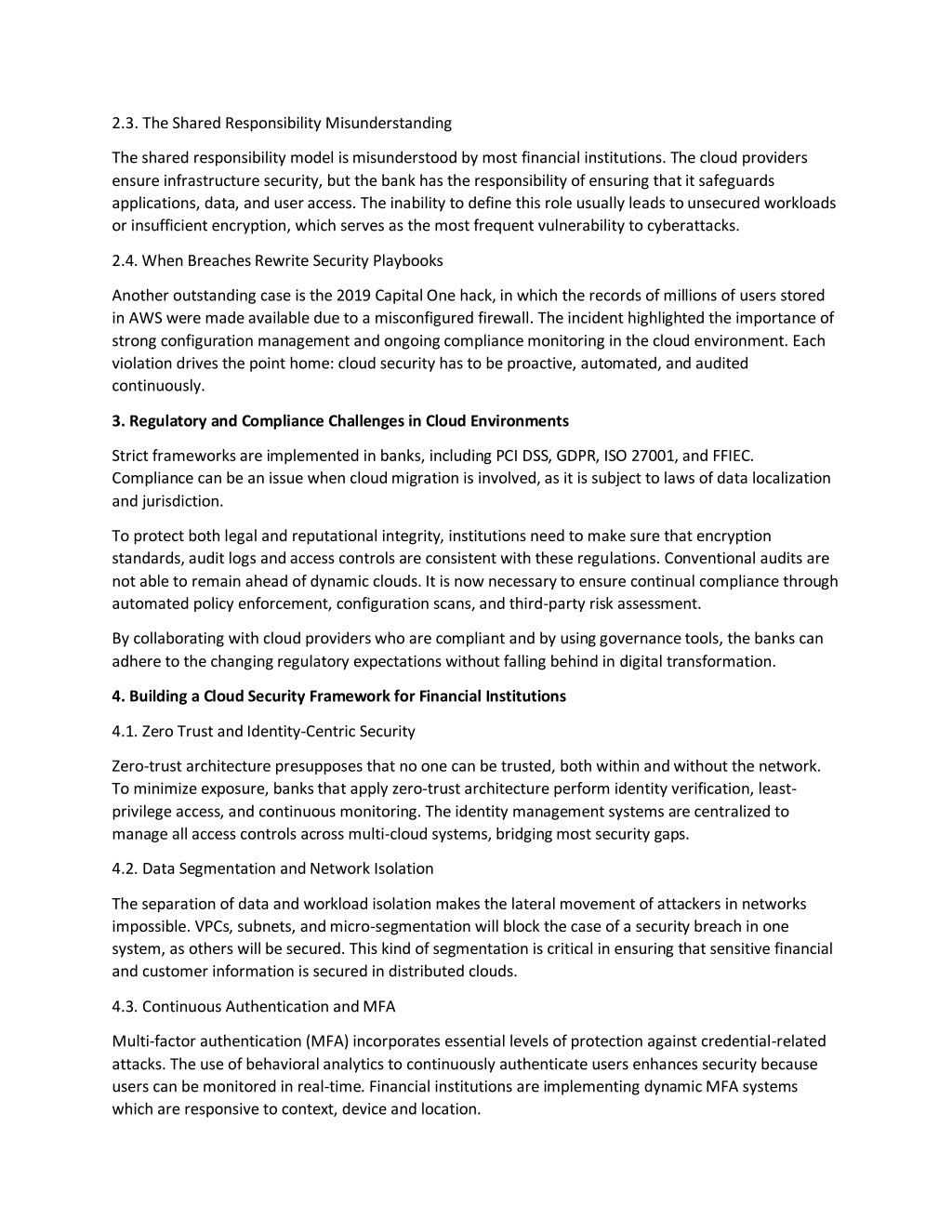 2.3. The Shared Responsibility Misunderstanding

The shared responsibility model is misunderstood by most financial institutions. The cloud providers ensure infrastructure security, but the bank has the responsibility of ensuring that it safeguards applications, data, and user access. The inability to define this role usually leads to unsecured workloads or insufficient encryption, which serves as the most frequent vulnerability to cyberattacks.

2.4. When Breaches Rewrite Security Playbooks

Another outstanding case is the 2019 Capital One hack, in which the records of millions of users stored in AWS were made available due to a misconfigured firewall. The incident highlighted the importance of strong configuration management and ongoing compliance monitoring in the cloud environment. Each violation drives the point home: cloud security has to be proactive, automated, and audited continuously.

3. Regulatory and Compliance Challenges in Cloud Environments

Strict frameworks are implemented in banks, including PCI DSS, GDPR, ISO 27001, and FFIEC. Compliance can be an issue when cloud migration is involved, as it is subject to laws of data localization and jurisdiction.

To protect both legal and reputational integrity, institutions need to make sure that encryption standards, audit logs and access controls are consistent with these regulations. Conventional audits are not able to remain ahead of dynamic clouds. It is now necessary to ensure continual compliance through automated policy enforcement, configuration scans, and third-party risk assessment.

By collaborating with cloud providers who are compliant and by using governance tools, the banks can adhere to the changing regulatory expectations without falling behind in digital transformation.

4. Building a Cloud Security Framework for Financial Institutions

4.1. Zero Trust and Identity-Centric Security

Zero-trust architecture presupposes that no one can be trusted, both within and without the network. To minimize exposure, banks that apply zero-trust architecture perform identity verification, least-privilege access, and continuous monitoring. The identity management systems are centralized to manage all access controls across multi-cloud systems, bridging most security gaps.

4.2. Data Segmentation and Network Isolation

The separation of data and workload isolation makes the lateral movement of attackers in networks impossible. VPCs, subnets, and micro-segmentation will block the case of a security breach in one system, as others will be secured. This kind of segmentation is critical in ensuring that sensitive financial and customer information is secured in distributed clouds.

4.3. Continuous Authentication and MFA

Multi-factor authentication (MFA) incorporates essential levels of protection against credential-related attacks. The use of behavioral analytics to continuously authenticate users enhances security because users can be monitored in real-time. Financial institutions are implementing dynamic MFA systems which are responsive to context, device and location.